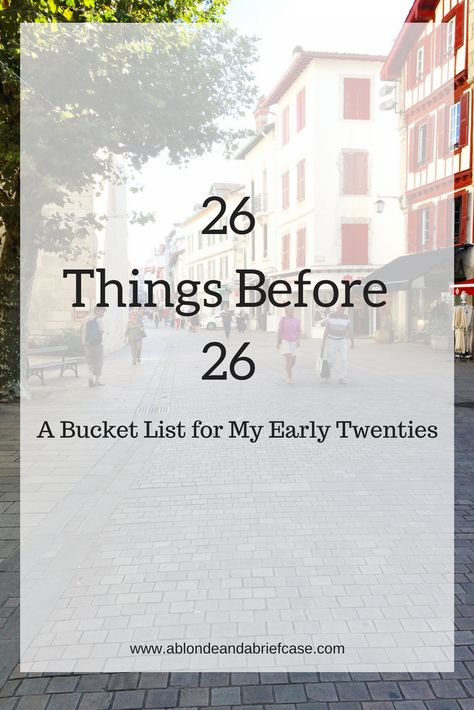 26
Things Before
26

A Bucket List for My Early Twenties

www.ablondeandabriefcase.com